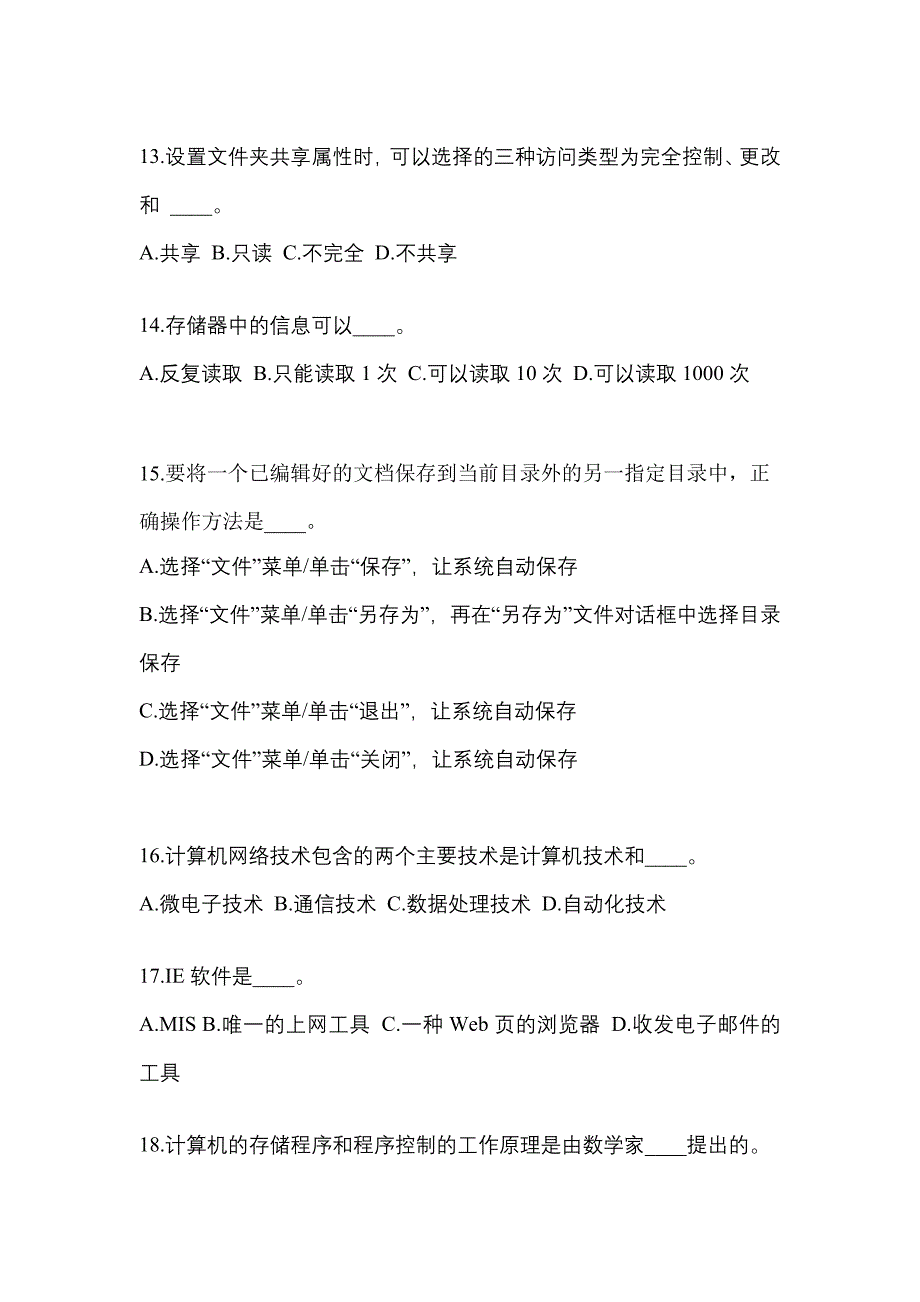 13.设置文件夹共享属性时，可以选择的三种访问类型为完全控制、更改和 ____。

A.共享 B.只读 C.不完全 D.不共享

14.存储器中的信息可以____。

A.反复读取 B.只能读取 1 次 C.可以读取 10 次 D.可以读取 1000 次

15.要将一个已编辑好的文档保存到当前目录外的另一指定目录中，正确操作方法是____。

A.选择“文件”菜单/单击“保存”，让系统自动保存

B.选择“文件”菜单/单击“另存为”，再在“另存为”文件对话框中选择目录保存

C.选择“文件”菜单/单击“退出”，让系统自动保存

D.选择“文件”菜单/单击“关闭”，让系统自动保存

16.计算机网络技术包含的两个主要技术是计算机技术和____。

A.微电子技术 B.通信技术 C.数据处理技术 D.自动化技术

17.IE 软件是____。

A.MIS B.唯一的上网工具 C.一种 Web 页的浏览器 D.收发电子邮件的工具

18.计算机的存储程序和程序控制的工作原理是由数学家____提出的。